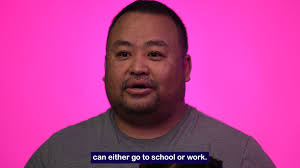 can either go to school or work.